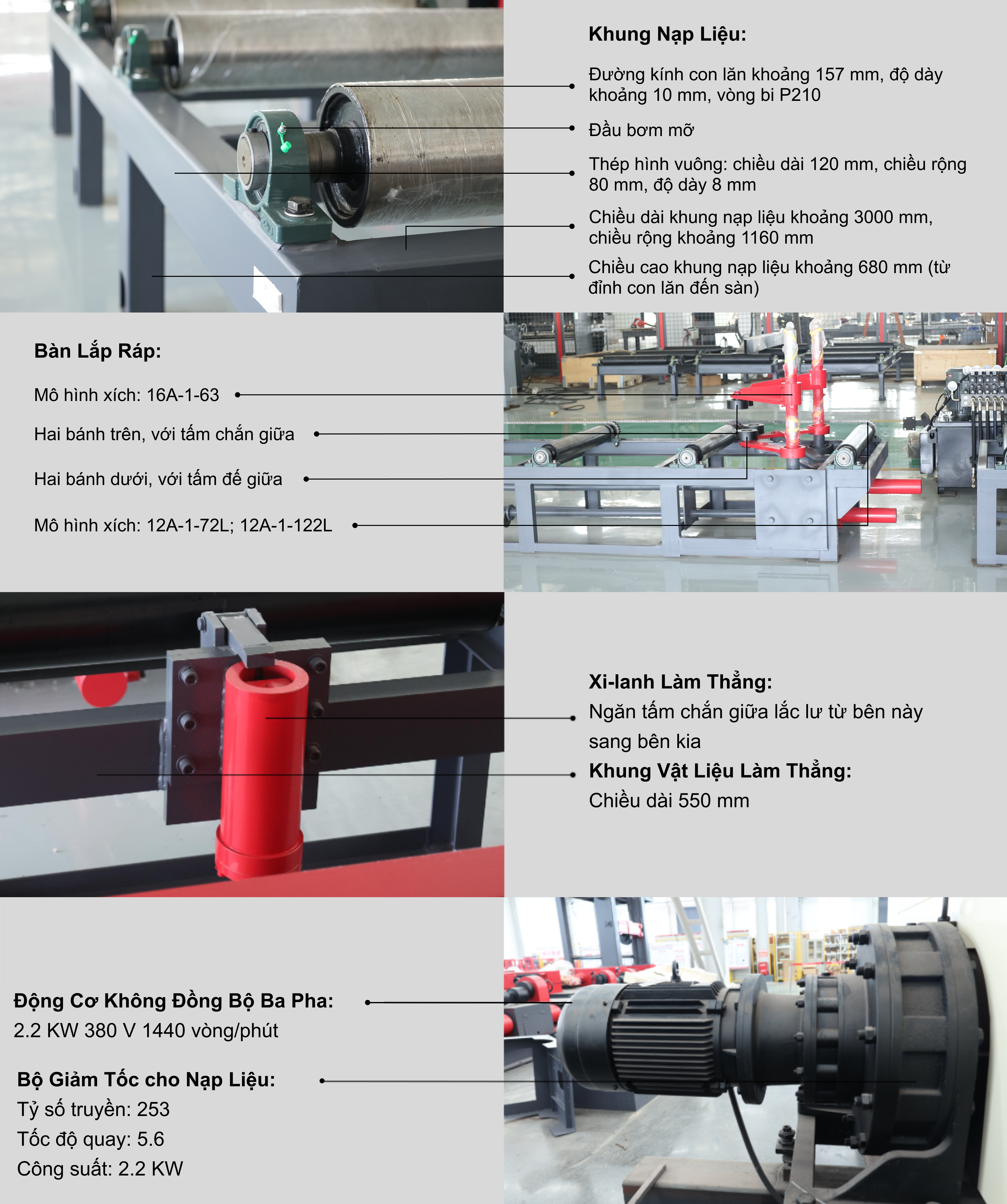 Khung Nạp Liệu:

Đường kính con lăn khoảng 157 mm, độ dày khoảng 10 mm, vòng bi P210

Đầu bơm mỡ

Thép hình vuông: chiều dài 120 mm, chiều rộng 80 mm, độ dày 8 mm

Chiều dài khung nạp liệu khoảng 3000 mm, chiều rộng khoảng 1160 mm

Chiều cao khung nạp liệu khoảng 680 mm (từ đỉnh con lăn đến sàn)

Bàn Lắp Ráp:

Mô hình xích: 16A-1-63

Hai bánh trên, với tấm chắn giữa

Hai bánh dưới, với tấm đế giữa

Mô hình xích: 12A-1-72L; 12A-1-122L

Xi-lanh Làm Thẳng:
Ngăn tấm chắn giữa lắc lư từ bên này sang bên kia
Khung Vật Liệu Làm Thẳng:
Chiều dài 550 mm

Động Cơ Không Đồng Bộ Ba Pha:
2.2 KW 380 V 1440 vòng/phút

Bộ Giảm Tốc cho Nạp Liệu:
Tỷ số truyền: 253
Tốc độ quay: 5.6
Công suất: 2.2 KW